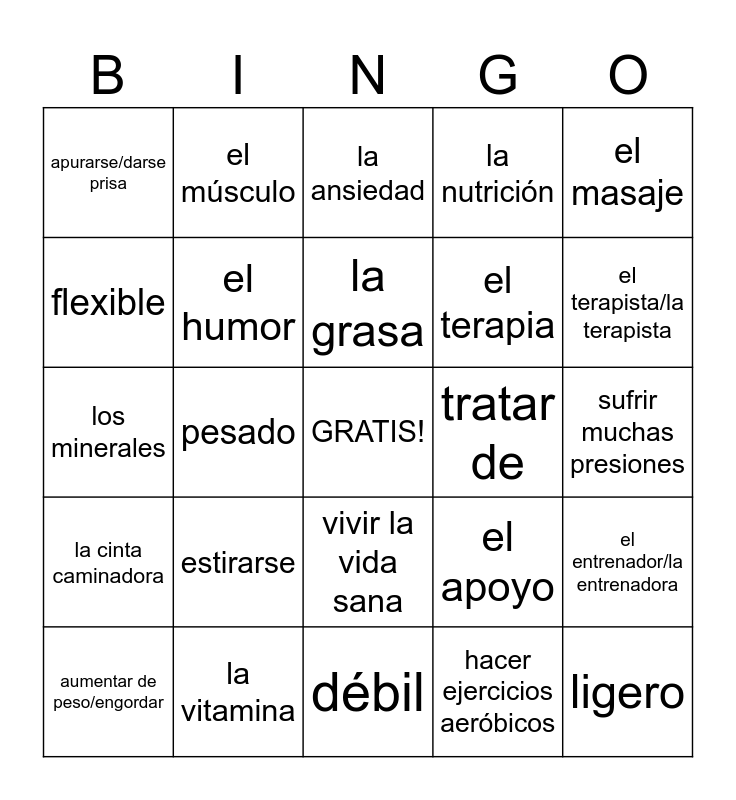 | B | I | N | G | O |
|---|---|---|---|---|
| apurarse/darse prisa | el músculo | la ansiedad | la nutrición | el masaje |
| flexible | el humor | la grasa | el terapia | el terapista/la terapista |
| los minerales | pesado | GRATIS! | tratar de | sufrir muchas presiones |
| la cinta caminadora | estirarse | vivir la vida sana | el apoyo | el entrenador/la entrenadora |
| aumentar de peso/engordar | la vitamina | débil | hacer ejercicios aeróbicos | ligero |